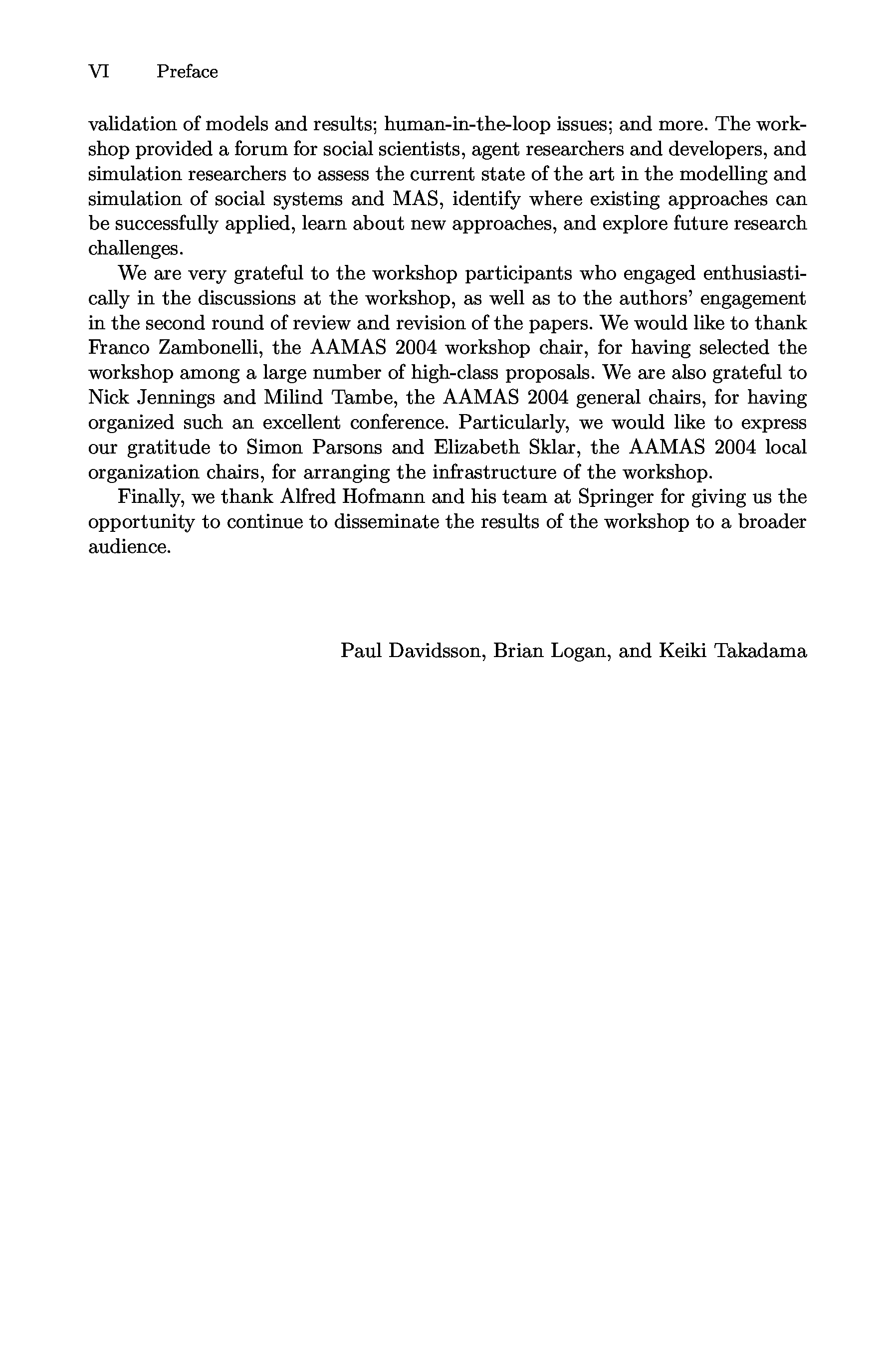 VI Preface

validation of models and results; human-in-the-loop issues; and more. The workshop provided a forum for social scientists, agent researchers and developers, and simulation researchers to assess the current state of the art in the modelling and simulation of social systems and MAS, identify where existing approaches can be successfully applied, learn about new approaches, and explore future research challenges.

We are very grateful to the workshop participants who engaged enthusiastically in the discussions at the workshop, as well as to the authors' engagement in the second round of review and revision of the papers. We would like to thank Franco Zambonelli, the AAMAS 2004 workshop chair, for having selected the workshop among a large number of high-class proposals. We are also grateful to Nick Jennings and Milind Tambe, the AAMAS 2004 general chairs, for having organized such an excellent conference. Particularly, we would like to express our gratitude to Simon Parsons and Elizabeth Sklar, the AAMAS 2004 local organization chairs, for arranging the infrastructure of the workshop.

Finally, we thank Alfred Hofmann and his team at Springer for giving us the opportunity to continue to disseminate the results of the workshop to a broader audience.

Paul Davidsson, Brian Logan, and Keiki Takadama